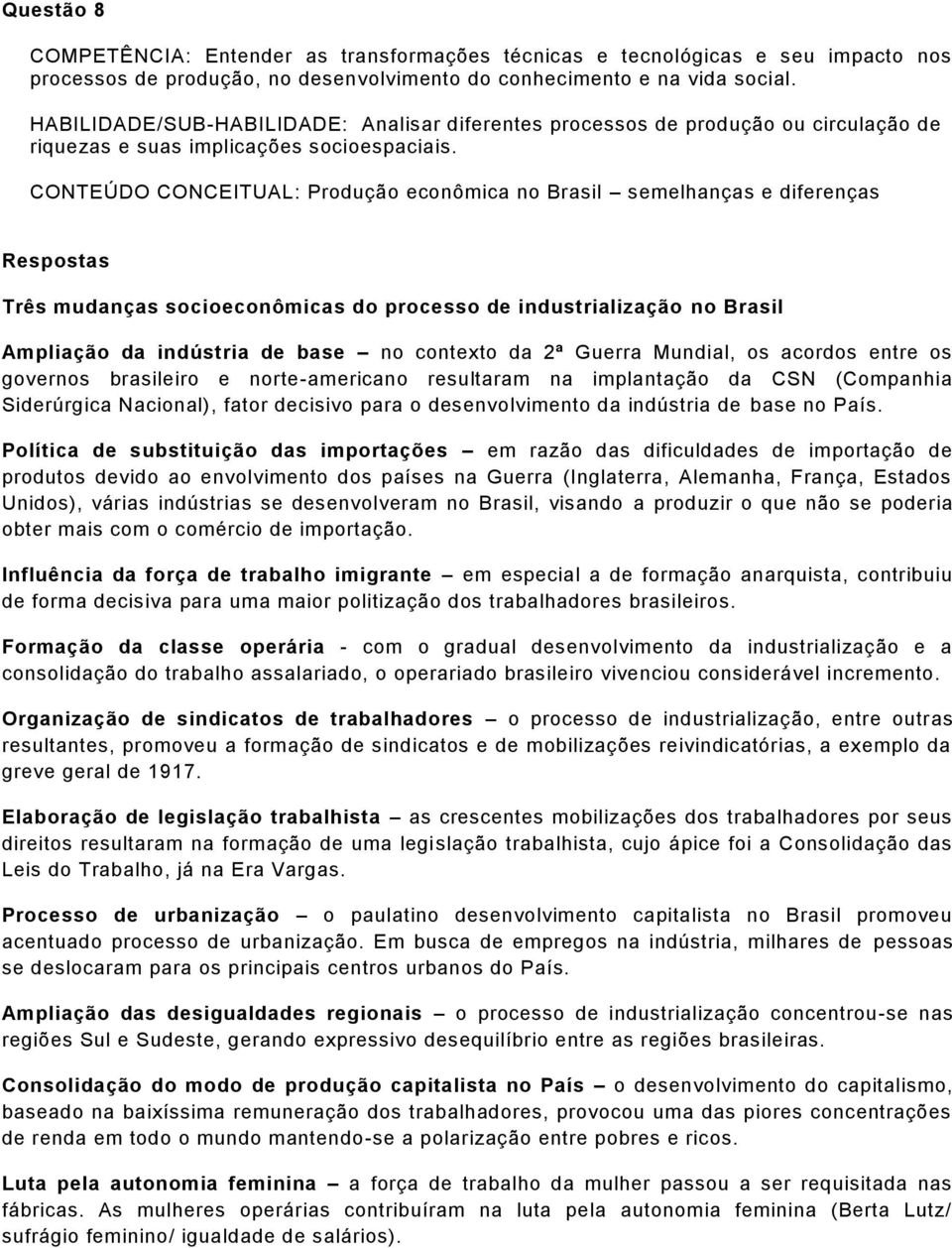 Questão 8

COMPETÊNCIA: Entender as transformações técnicas e tecnológicas e seu impacto nos processos de produção, no desenvolvimento do conhecimento e na vida social.

HABILIDADE/SUB-HABILIDADE: Analisar diferentes processos de produção ou circulação de riquezas e suas implicações socioespaciais.

CONTEÚDO CONCEITUAL: Produção econômica no Brasil – semelhanças e diferenças

Respostas

Três mudanças socioeconômicas do processo de industrialização no Brasil

Ampliação da indústria de base – no contexto da 2ª Guerra Mundial, os acordos entre os governos brasileiro e norte-americano resultaram na implantação da CSN (Companhia Siderúrgica Nacional), fator decisivo para o desenvolvimento da indústria de base no País.

Política de substituição das importações – em razão das dificuldades de importação de produtos devido ao envolvimento dos países na Guerra (Inglaterra, Alemanha, França, Estados Unidos), várias indústrias se desenvolveram no Brasil, visando a produzir o que não se poderia obter mais com o comércio de importação.

Influência da força de trabalho imigrante – em especial a de formação anarquista, contribuiu de forma decisiva para uma maior politização dos trabalhadores brasileiros.

Formação da classe operária - com o gradual desenvolvimento da industrialização e a consolidação do trabalho assalariado, o operariado brasileiro vivenciou considerável incremento.

Organização de sindicatos de trabalhadores – o processo de industrialização, entre outras resultantes, promoveu a formação de sindicatos e de mobilizações reivindicatórias, a exemplo da greve geral de 1917.

Elaboração de legislação trabalhista – as crescentes mobilizações dos trabalhadores por seus direitos resultaram na formação de uma legislação trabalhista, cujo ápice foi a Consolidação das Leis do Trabalho, já na Era Vargas.

Processo de urbanização – o paulatino desenvolvimento capitalista no Brasil promoveu acentuado processo de urbanização. Em busca de empregos na indústria, milhares de pessoas se deslocaram para os principais centros urbanos do País.

Ampliação das desigualdades regionais – o processo de industrialização concentrou-se nas regiões Sul e Sudeste, gerando expressivo desequilíbrio entre as regiões brasileiras.

Consolidação do modo de produção capitalista no País – o desenvolvimento do capitalismo, baseado na baixíssima remuneração dos trabalhadores, provocou uma das piores concentrações de renda em todo o mundo mantendo-se a polarização entre pobres e ricos.

Luta pela autonomia feminina – a força de trabalho da mulher passou a ser requisitada nas fábricas. As mulheres operárias contribuíram na luta pela autonomia feminina (Berta Lutz/ sufrágio feminino/ igualdade de salários).